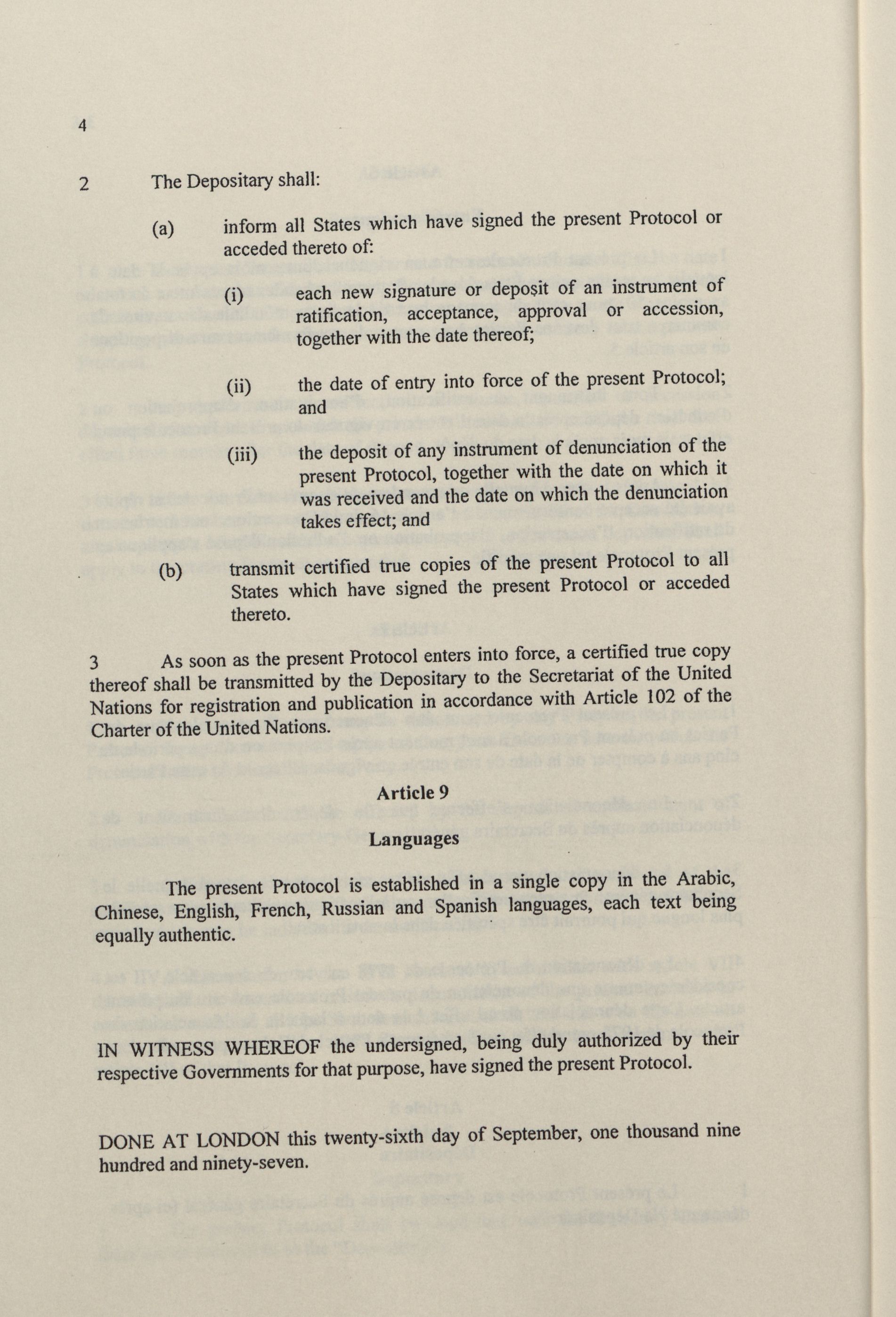 4

2 The Depositary shall:

(a) inform all States which have signed the present Protocol or acceded thereto of:

(i) each new signature or deposit of an instrument of ratification, acceptance, approval or accession, together with the date thereof;

(ii) the date of entry into force of the present Protocol; and

(iii) the deposit of any instrument of denunciation of the present Protocol, together with the date on which it was received and the date on which the denunciation takes effect; and

(b) transmit certified true copies of the present Protocol to all States which have signed the present Protocol or acceded thereto.

3 As soon as the present Protocol enters into force, a certified true copy thereof shall be transmitted by the Depositary to the Secretariat of the United Nations for registration and publication in accordance with Article 102 of the Charter of the United Nations.

Article 9

Languages

The present Protocol is established in a single copy in the Arabic, Chinese, English, French, Russian and Spanish languages, each text being equally authentic.

IN WITNESS WHEREOF the undersigned, being duly authorized by their respective Governments for that purpose, have signed the present Protocol.

DONE AT LONDON this twenty-sixth day of September, one thousand nine hundred and ninety-seven.